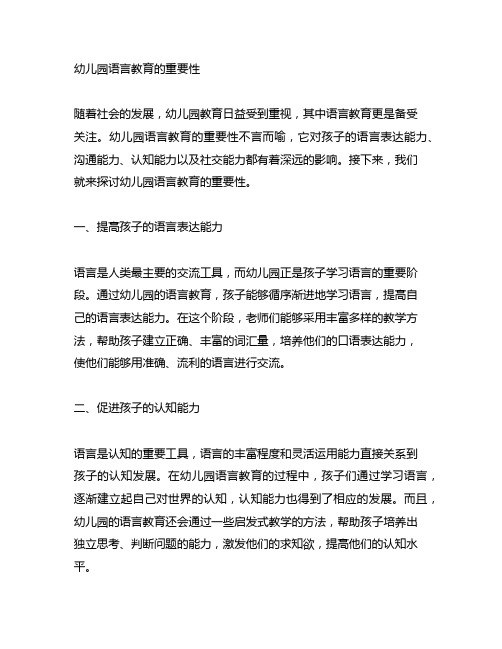 幼儿园语言教育的重要性

随着社会的发展，幼儿园教育日益受到重视，其中语言教育更是备受关注。幼儿园语言教育的重要性不言而喻，它对孩子的语言表达能力、沟通能力、认知能力以及社交能力都有着深远的影响。接下来，我们就来探讨幼儿园语言教育的重要性。

一、提高孩子的语言表达能力

语言是人类最主要的交流工具，而幼儿园正是孩子学习语言的重要阶段。通过幼儿园的语言教育，孩子能够循序渐进地学习语言，提高自己的语言表达能力。在这个阶段，老师们能够采用丰富多样的教学方法，帮助孩子建立正确、丰富的词汇量，培养他们的口语表达能力，使他们能够用准确、流利的语言进行交流。

二、促进孩子的认知能力

语言是认知的重要工具，语言的丰富程度和灵活运用能力直接关系到孩子的认知发展。在幼儿园语言教育的过程中，孩子们通过学习语言，逐渐建立起自己对世界的认知，认知能力也得到了相应的发展。而且，幼儿园的语言教育还会通过一些启发式教学的方法，帮助孩子培养出独立思考、判断问题的能力，激发他们的求知欲，提高他们的认知水平。